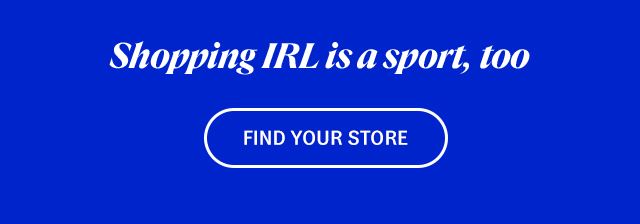 Shopping IRL is a sport, too

FIND YOUR STORE